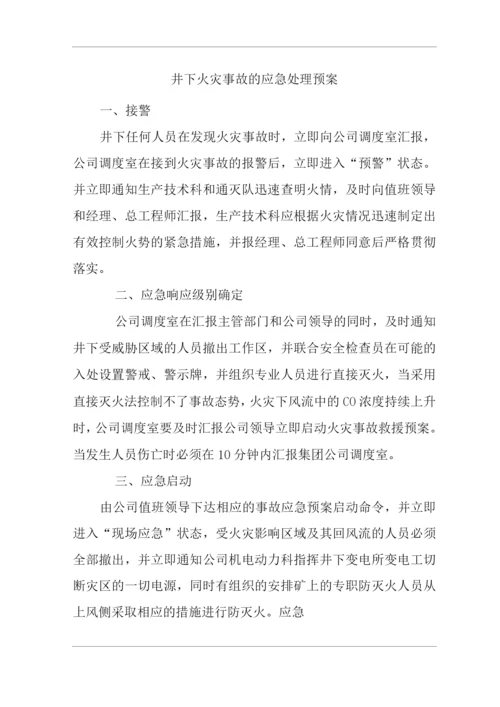 井下火灾事故的应急处理预案

一、接警

井下任何人员在发现火灾事故时，立即向公司调度室汇报，公司调度室在接到火灾事故的报警后，立即进入“预警”状态。并立即通知生产技术科和通灭队迅速查明火情，及时向值班领导和经理、总工程师汇报，生产技术科应根据火灾情况迅速制定出有效控制火势的紧急措施，并报经理、总工程师同意后严格贯彻落实。

二、应急响应级别确定

公司调度室在汇报主管部门和公司领导的同时，及时通知井下受威胁区域的人员撤出工作区，并联合安全检查员在可能的入处设置警戒、警示牌，并组织专业人员进行直接灭火，当采用直接灭火法控制不了事故态势，火灾下风流中的CO浓度持续上升时，公司调度室要及时汇报公司领导立即启动火灾事故救援预案。当发生人员伤亡时必须在10分钟内汇报集团公司调度室。

三、应急启动

由公司值班领导下达相应的事故应急预案启动命令，并立即进入“现场应急”状态，受火灾影响区域及其回风流的人员必须全部撤出，并立即通知公司机电动力科指挥井下变电所变电工切断灾区的一切电源，同时有组织的安排矿上的专职防灭火人员从上风侧采取相应的措施进行防灭火。应急